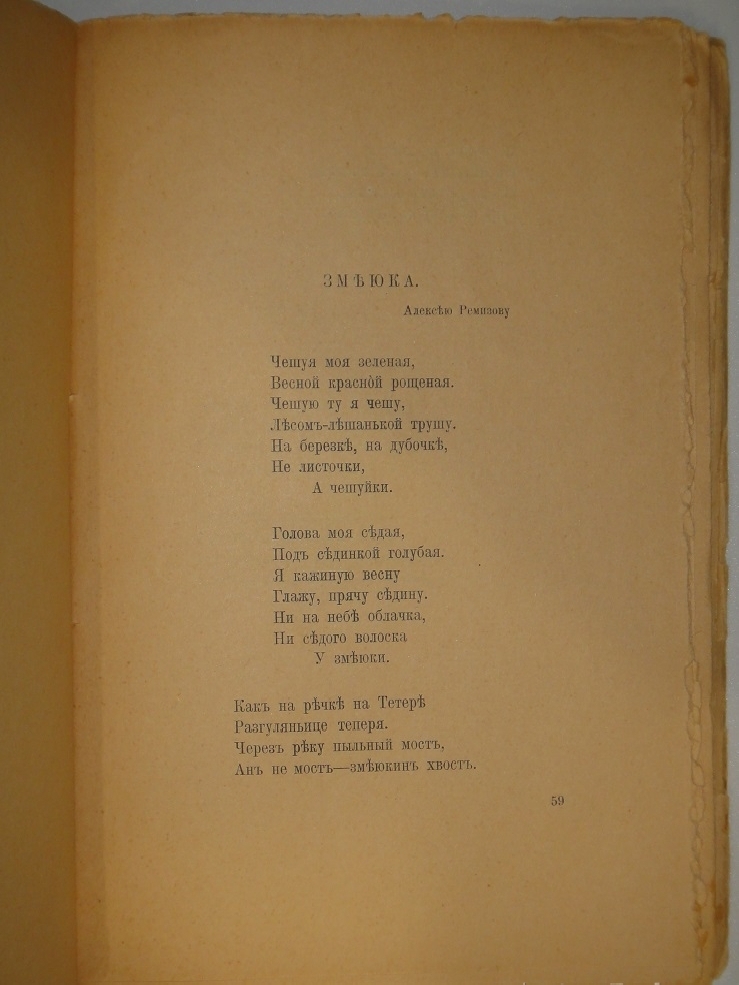 ЗМѢЮКА.

Алексѣю Ремизову

Чешуя моя зеленая,
Весной красной рощеная.
Чешую ту я чешу,
Лѣсомъ-лѣшанькой трушу.
На березкѣ, на дубочкѣ,
Не листочки,
А чешуйки.

Голова моя сѣдая,
Подъ сѣдинкой голубая.
Я кажиную весну
Глажу, прячу сѣдину.
Ни на небѣ облачка,
Ни сѣдого волоска
У змѣюки.

Какъ на рѣчкѣ на Тетерѣ
Разгуляньице теперя.
Черезъ рѣку пыльный мостъ,
Анъ не мостъ—змѣюкинъ хвостъ.

59